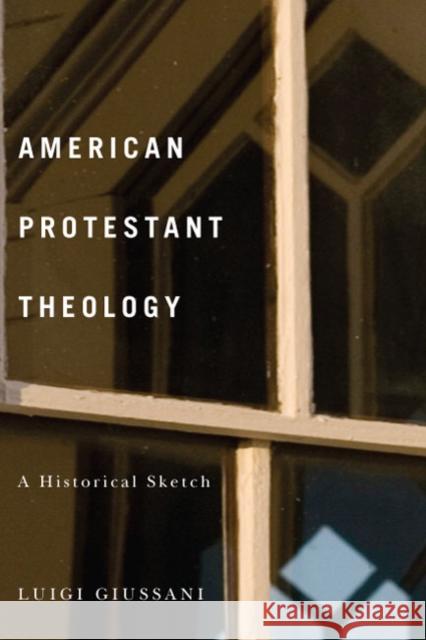 AMERICAN PROTESTANT THEOLOGY

A Historical Sketch

LUIGI GIUSSANI